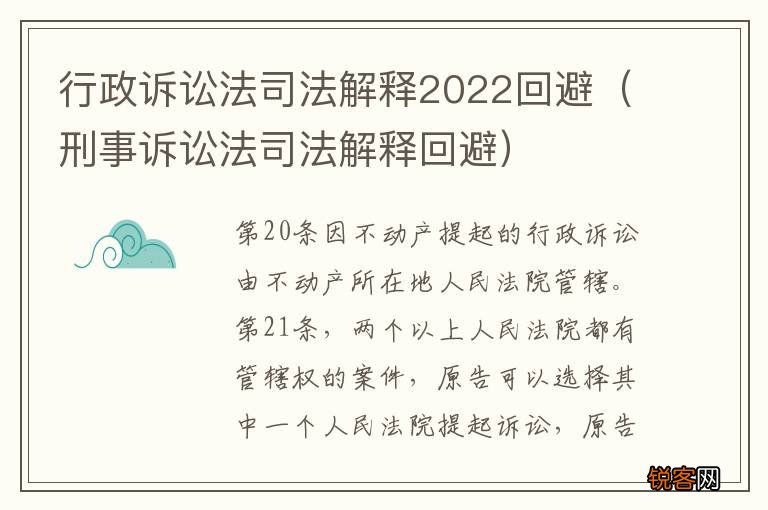 行政诉讼法司法解释2022回避（刑事诉讼法司法解释回避）

第20条因不动产提起的行政诉讼由不动产所在地人民法院管辖。第21条，两个以上人民法院都有管辖权的案件，原告可以选择其中一个人民法院提起诉讼，原告

锐客网